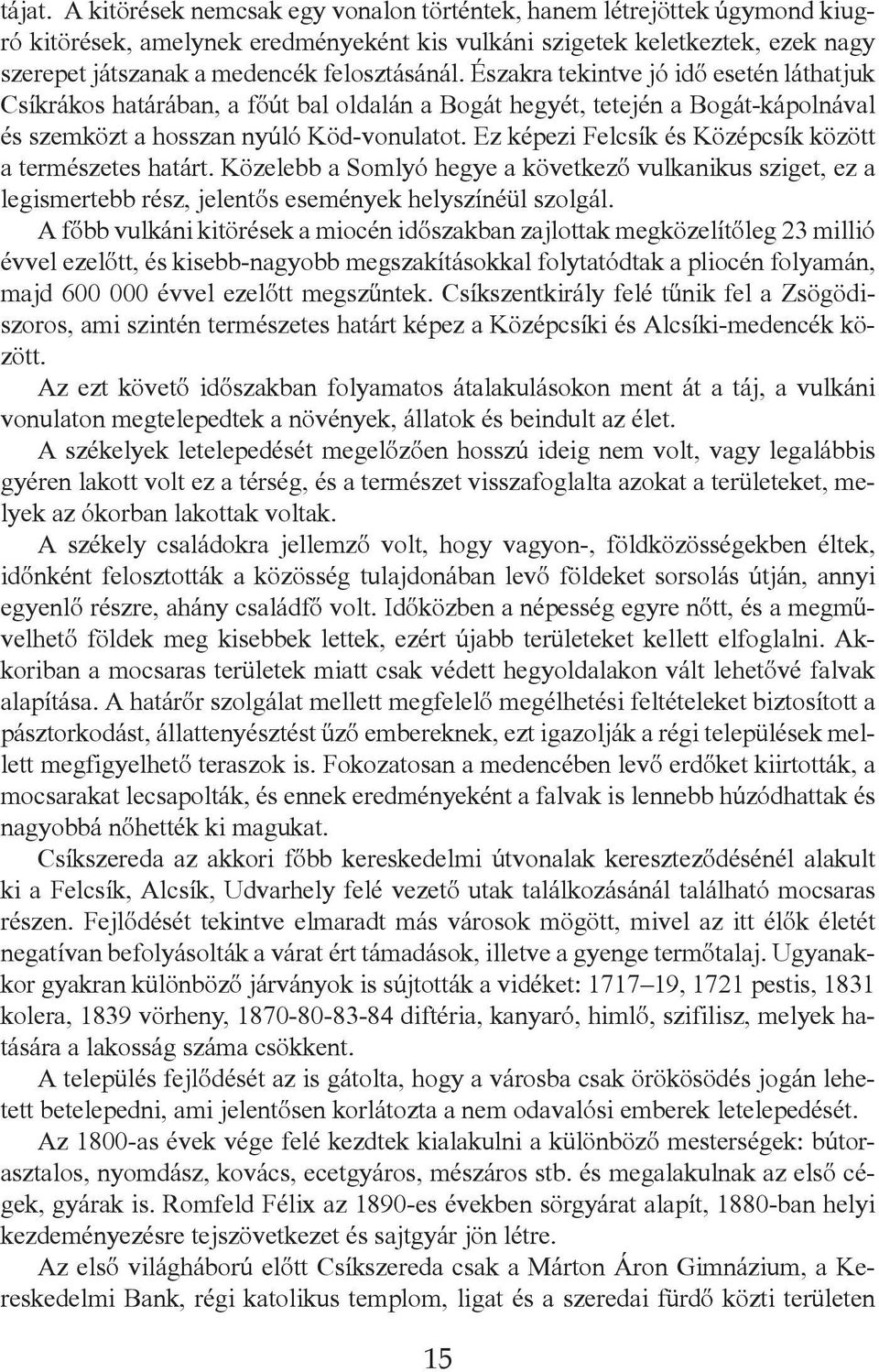 tájat. A kitörések nemcsak egy vonalon történtek, hanem létrejöttek úgymond kiugró kitörések, amelynek eredményeként kis vulkáni szigetek keletkeztek, ezek nagy szerepet játszanak a medencék felosztásánál. Északra tekintve jó idő esetén láthatjuk Csíkrákos határában, a főút bal oldalán a Bogát hegyét, tetején a Bogát-kápolnával és szemközt a hosszan nyúló Köd-vonulatot. Ez képezi Felcsík és Középcsík között a természetes határt. Közelebb a Somlyó hegye a következő vulkanikus sziget, ez a legismertebb rész, jelentős események helyszínéül szolgál.

A főbb vulkáni kitörések a miocén időszakban zajlottak megközelítőleg 23 millió évvel ezelőtt, és kisebb-nagyobb megszakításokkal folytatódtak a pliocén folyamán, majd 600 000 évvel ezelőtt megszűntek. Csíkszentkirály felé tűnik fel a Zsögödiszoros, ami szintén természetes határt képez a Középcsíki és Alcsíki-medencék között.

Az ezt követő időszakban folyamatos átalakulásokon ment át a táj, a vulkáni vonulaton megtelepedtek a növények, állatok és beindult az élet.

A székelyek letelepedését megelőzően hosszú ideig nem volt, vagy legalábbis gyéren lakott volt ez a térség, és a természet visszafoglalta azokat a területeket, melyek az ókorban lakottak voltak.

A székely családokra jellemző volt, hogy vagyon-, földközösségekben éltek, időnként felosztották a közösség tulajdonában levő földeket sorsolás útján, annyi egyenlő részre, ahány családfő volt. Időközben a népesség egyre nőtt, és a megművelhető földek meg kisebbek lettek, ezért újabb területeket kellett elfoglalni. Akkoriban a mocsaras területek miatt csak védett hegyoldalakon vált lehetővé falvak alapítása. A határőr szolgálat mellett megfelelő megélhetési feltételeket biztosított a pásztorkodást, állattenyésztést űző embereknek, ezt igazolják a régi települések mellett megfigyelhető teraszok is. Fokozatosan a medencében levő erdőket kiirtották, a mocsarakat lecsapolták, és ennek eredményeként a falvak is lennebb húzódhattak és nagyobbá nőhették ki magukat.

Csíkszereda az akkori főbb kereskedelmi útvonalak kereszteződésénél alakult ki a Felcsík, Alcsík, Udvarhely felé vezető utak találkozásánál található mocsaras részen. Fejlődését tekintve elmaradt más városok mögött, mivel az itt élők életét negatívan befolyásolták a várat ért támadások, illetve a gyenge termőtalaj. Ugyanakkor gyakran különböző járványok is sújtották a vidéket: 1717–19, 1721 pestis, 1831 kolera, 1839 vörheny, 1870-80-83-84 diftéria, kanyaró, himlő, szifilisz, melyek hatására a lakosság száma csökkent.

A település fejlődését az is gátolta, hogy a városba csak örökösödés jogán lehetett betelepedni, ami jelentősen korlátozta a nem odavalósi emberek letelepedését.

Az 1800-as évek vége felé kezdtek kialakulni a különböző mesterségek: bútorasztalos, nyomdász, kovács, ecetgyáros, mészáros stb. és megalakulnak az első cégek, gyárak is. Romfeld Félix az 1890-es években sörgyárat alapít, 1880-ban helyi kezdeményezésre tejszövetkezet és sajtgyár jön létre.

Az első világháború előtt Csíkszereda csak a Márton Áron Gimnázium, a Kereskedelmi Bank, régi katolikus templom, ligat és a szeredai fürdő közti területen

15